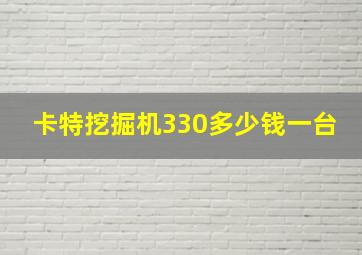 卡特挖掘机330多少钱一台